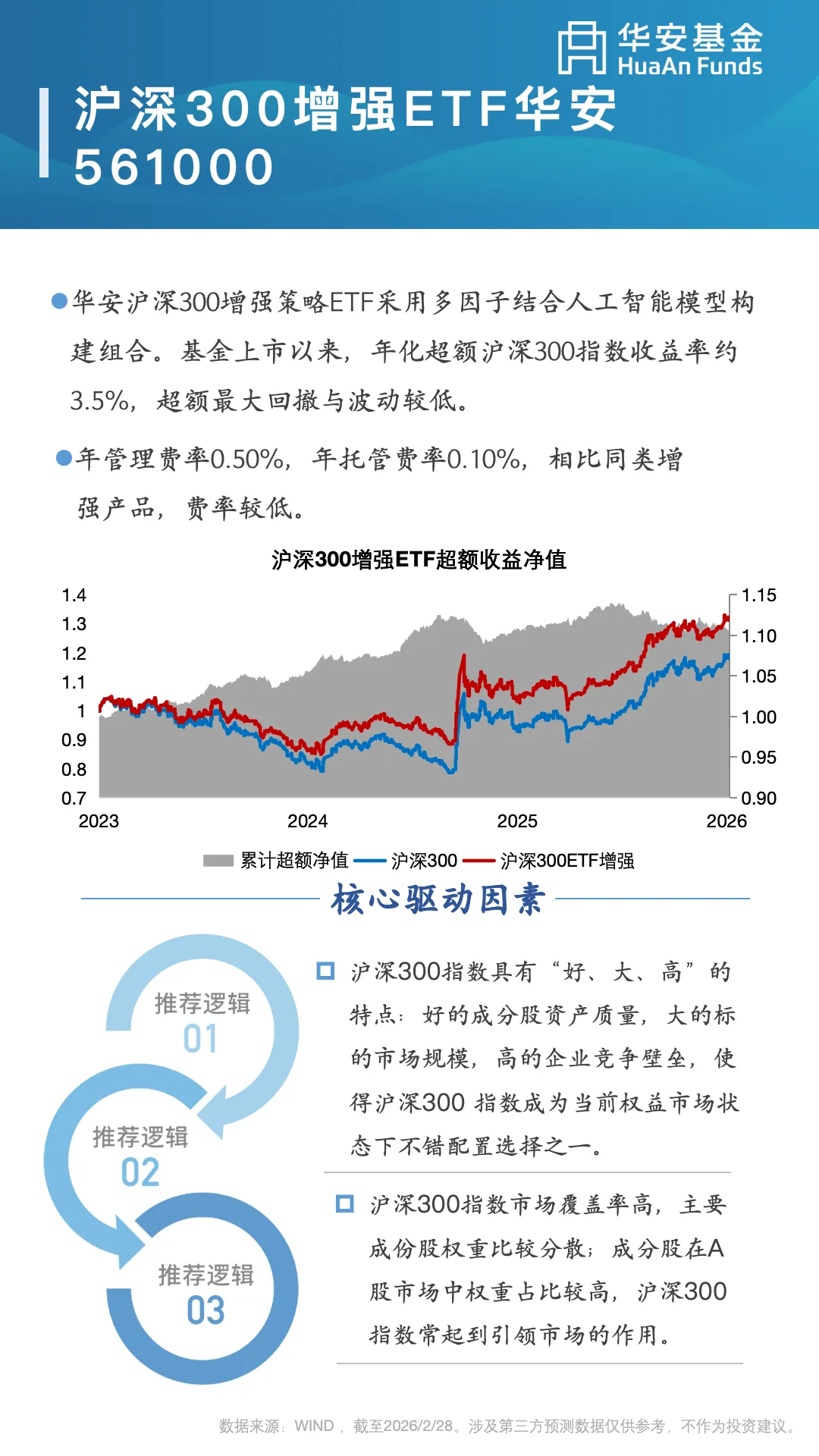 华安基金
HuaAn Funds

沪深300增强ETF华安
561000

• 华安沪深300增强策略ETF采用多因子结合人工智能模型构建组合。基金上市以来，年化超额沪深300指数收益率约3.5%，超额最大回撤与波动较低。

• 年管理费率0.50%，年托管费率0.10%，相比同类增强产品，费率较低。

沪深300增强ETF超额收益净值

1.4
1.3
1.2
1.1
1
0.9
0.8
0.7

1.15
1.10
1.05
1.00
0.95
0.90

2023
2024
2025
2026

累计超额净值 沪深300 沪深300ETF增强

核心驱动因素

推荐逻辑
01

推荐逻辑
02

推荐逻辑
03

☐ 沪深300指数具有“好、大、高”的特点：好的成分股资产质量，大的标的市场规模，高的企业竞争壁垒，使得沪深300指数成为当前权益市场状态下不错配置选择之一。

☐ 沪深300指数市场覆盖率高，主要成份股权重比较分散；成分股在A股市场中权重占比较高，沪深300指数常起到引领市场的作用。

数据来源：WIND，截至2026/2/28。涉及第三方预测数据仅供参考，不作为投资建议。